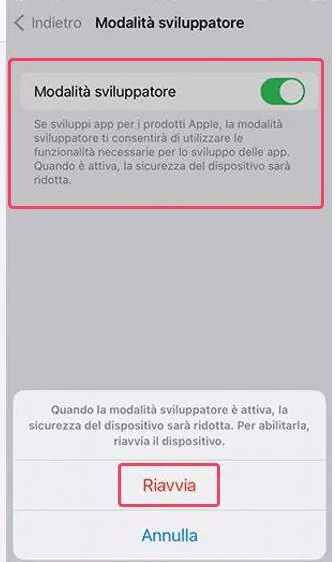 Indietro Modalità sviluppatore

Modalità sviluppatore

Se sviluppi app per i prodotti Apple, la modalità sviluppatore ti consentirà di utilizzare le funzionalità necessarie per lo sviluppo delle app. Quando è attiva, la sicurezza del dispositivo sarà ridotta.

Quando la modalità sviluppatore è attiva, la sicurezza del dispositivo sarà ridotta. Per abilitarla, riavvia il dispositivo.

Riavvia

Annulla